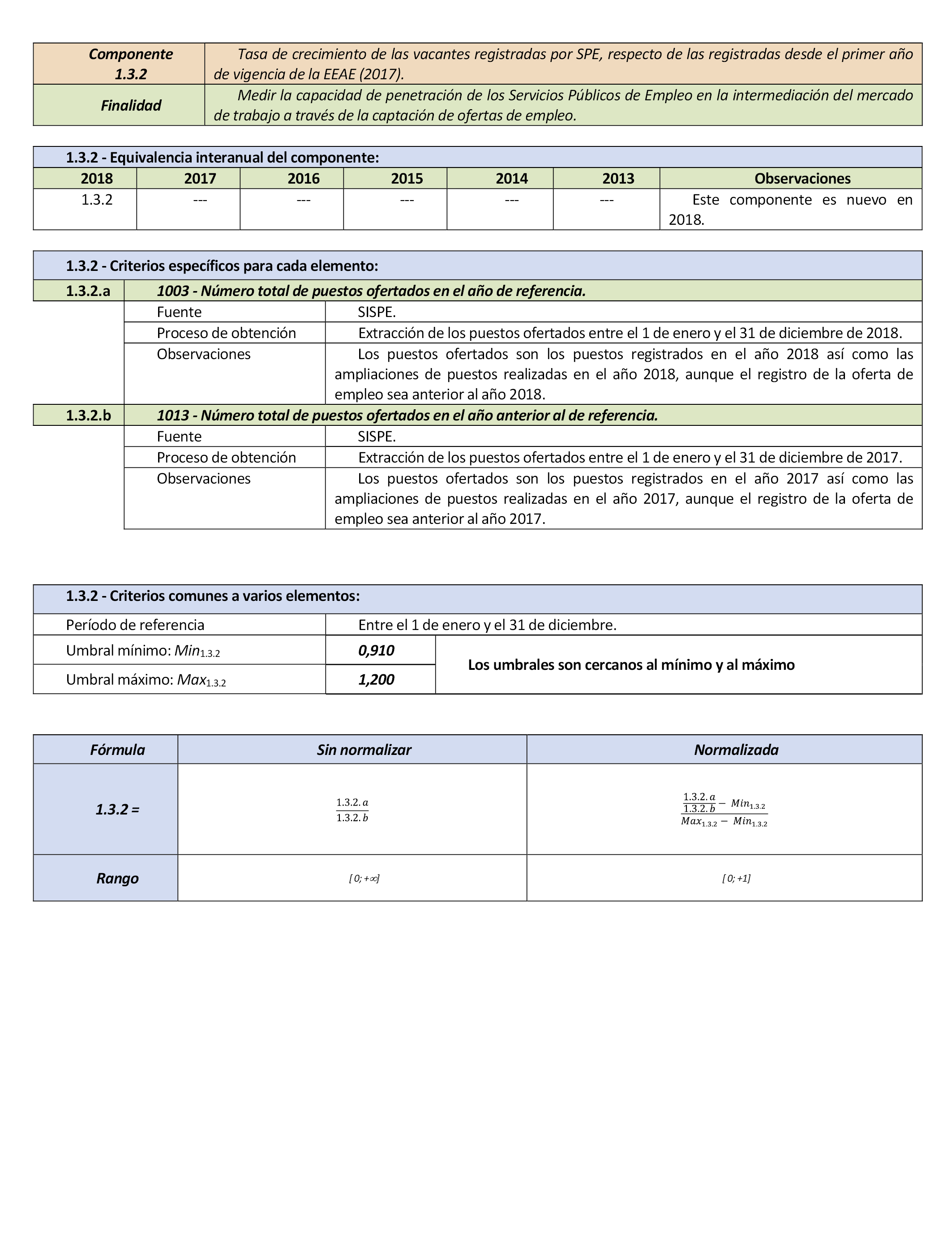 | Componente 1.3.2 | Tasa de crecimiento de las vacantes registradas por SPE, respecto de las registradas desde el primer año de vigencia de la EEAE (2017). |
|---|---|
| Finalidad | Medir la capacidad de penetración de los Servicios Públicos de Empleo en la intermediación del mercado de trabajo a través de la captación de ofertas de empleo. |

1.3.2 - Equivalencia interanual del componente:

| 2018 | 2017 | 2016 | 2015 | 2014 | 2013 | Observaciones |
|---|---|---|---|---|---|---|
| 1.3.2 | --- | --- | --- | --- | --- | Este componente es nuevo en 2018. |

1.3.2 - Criterios específicos para cada elemento:

| 1.3.2.a | 1003 - Número total de puestos ofertados en el año de referencia. | |
|---|---|---|
| | Fuente | SISPE. |
| | Proceso de obtención | Extracción de los puestos ofertados entre el 1 de enero y el 31 de diciembre de 2018. |
| | Observaciones | Los puestos ofertados son los puestos registrados en el año 2018 así como las ampliaciones de puestos realizadas en el año 2018, aunque el registro de la oferta de empleo sea anterior al año 2018. |
| 1.3.2.b | 1013 - Número total de puestos ofertados en el año anterior al de referencia. | |
| | Fuente | SISPE. |
| | Proceso de obtención | Extracción de los puestos ofertados entre el 1 de enero y el 31 de diciembre de 2017. |
| | Observaciones | Los puestos ofertados son los puestos registrados en el año 2017 así como las ampliaciones de puestos realizadas en el año 2017, aunque el registro de la oferta de empleo sea anterior al año 2017. |

1.3.2 - Criterios comunes a varios elementos:

| Período de referencia | Entre el 1 de enero y el 31 de diciembre. | |
|---|---|---|
| Umbral mínimo: $Min_{1.3.2}$ | 0,910 | Los umbrales son cercanos al mínimo y al máximo |
| Umbral máximo: $Max_{1.3.2}$ | 1,200 | |

| Fórmula | Sin normalizar | Normalizada |
|---|---|---|
| 1.3.2 = | $\frac{1.3.2.a}{1.3.2.b}$ | $\frac{\frac{1.3.2.a}{1.3.2.b} - Min_{1.3.2}}{Max_{1.3.2} - Min_{1.3.2}}$ |
| Rango | [ 0; +∞] | [ 0; +1] |